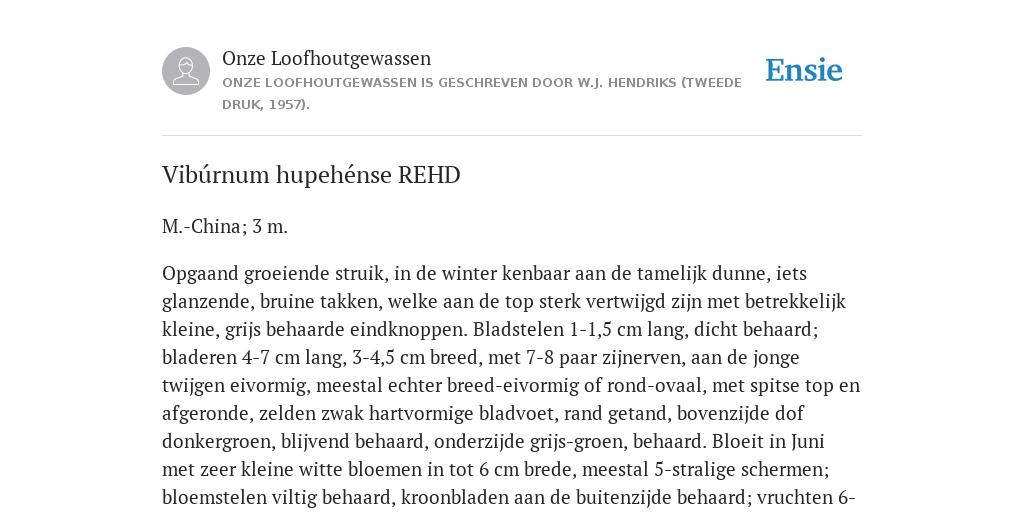 Onze Loofhoutgewassen
ONZE LOOFHOUTGEWASSEN IS GESCHREVEN DOOR W.J. HENDRIKS (TWEEDE DRUK, 1957).

Ensie

Vibúrnum hupehénse REHD

M.-China; 3 m.

Opgaand groeiende struik, in de winter kenbaar aan de tamelijk dunne, iets glanzende, bruine takken, welke aan de top sterk vertwijgd zijn met betrekkelijk kleine, grijs behaarde eindknoppen. Bladstelen 1-1,5 cm lang, dicht behaard; bladeren 4-7 cm lang, 3-4,5 cm breed, met 7-8 paar zijnerven, aan de jonge twijgen eivormig, meestal echter breed-eivormig of rond-ovaal, met spitse top en afgeronde, zelden zwak hartvormige bladvoet, rand getand, bovenzijde dof donkergroen, blijvend behaard, onderzijde grijs-groen, behaard. Bloeit in Juni met zeer kleine witte bloemen in tot 6 cm brede, meestal 5-stralige schermen; bloemstelen viltig behaard, kroonbladen aan de buitenzijde behaard; vruchten 6-